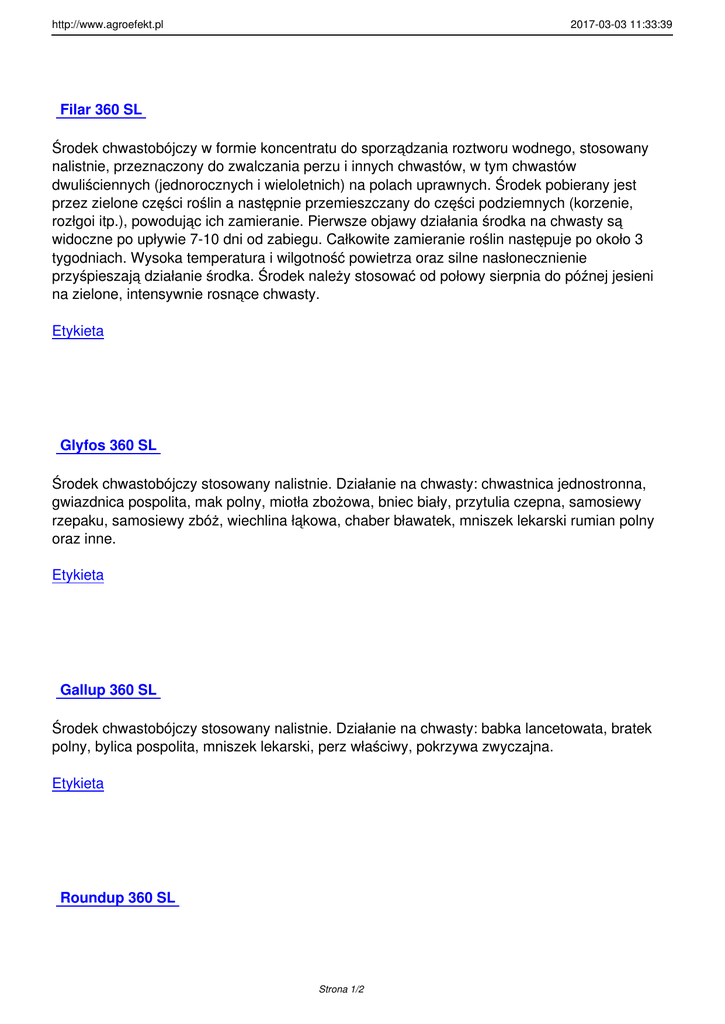 http://www.agroefekt.pl 2017-03-03 11:33:39

Filar 360 SL

Środek chwastobójczy w formie koncentratu do sporządzania roztworu wodnego, stosowany nalistnie, przeznaczony do zwalczania perzu i innych chwastów, w tym chwastów dwuliściennych (jednorocznych i wieloletnich) na polach uprawnych. Środek pobierany jest przez zielone części roślin a następnie przemieszczany do części podziemnych (korzenie, rozłgoi itp.), powodując ich zamieranie. Pierwsze objawy działania środka na chwasty są widoczne po upływie 7-10 dni od zabiegu. Całkowite zamieranie roślin następuje po około 3 tygodniach. Wysoka temperatura i wilgotność powietrza oraz silne nasłonecznienie przyśpieszają działanie środka. Środek należy stosować od połowy sierpnia do późnej jesieni na zielone, intensywnie rosnące chwasty.

Etykieta

Glyfos 360 SL

Środek chwastobójczy stosowany nalistnie. Działanie na chwasty: chwastnica jednostronna, gwiazdnica pospolita, mak polny, miotła zbożowa, bniec biały, przytulia czepna, samosiewy rzepaku, samosiewy zbóż, wiechlina łąkowa, chaber bławatek, mniszek lekarski rumian polny oraz inne.

Etykieta

Gallup 360 SL

Środek chwastobójczy stosowany nalistnie. Działanie na chwasty: babka lancetowata, bratek polny, bylica pospolita, mniszek lekarski, perz właściwy, pokrzywa zwyczajna.

Etykieta

Roundup 360 SL

Strona 1/2